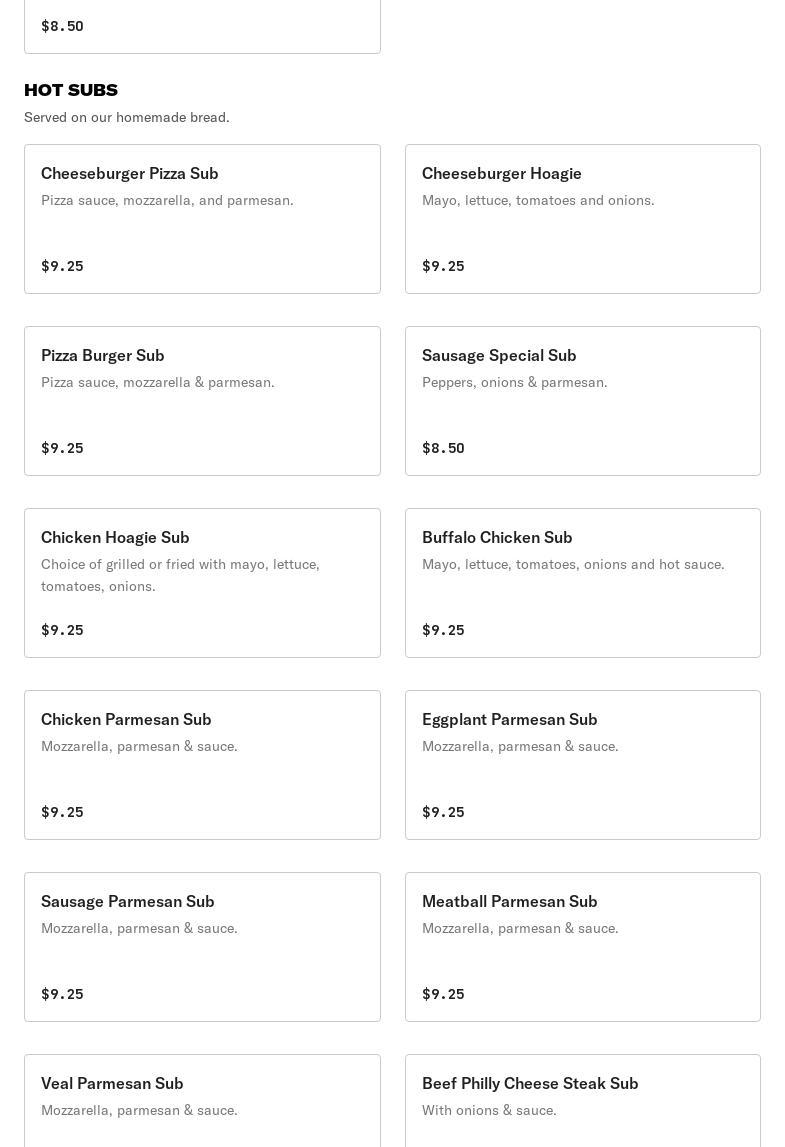 $8.50

HOT SUBS

Served on our homemade bread.

Cheeseburger Pizza Sub
Pizza sauce, mozzarella, and parmesan.
$9.25

Cheeseburger Hoagie
Mayo, lettuce, tomatoes and onions.
$9.25

Pizza Burger Sub
Pizza sauce, mozzarella & parmesan.
$9.25

Sausage Special Sub
Peppers, onions & parmesan.
$8.50

Chicken Hoagie Sub
Choice of grilled or fried with mayo, lettuce, tomatoes, onions.
$9.25

Buffalo Chicken Sub
Mayo, lettuce, tomatoes, onions and hot sauce.
$9.25

Chicken Parmesan Sub
Mozzarella, parmesan & sauce.
$9.25

Eggplant Parmesan Sub
Mozzarella, parmesan & sauce.
$9.25

Sausage Parmesan Sub
Mozzarella, parmesan & sauce.
$9.25

Meatball Parmesan Sub
Mozzarella, parmesan & sauce.
$9.25

Veal Parmesan Sub
Mozzarella, parmesan & sauce.

Beef Philly Cheese Steak Sub
With onions & sauce.